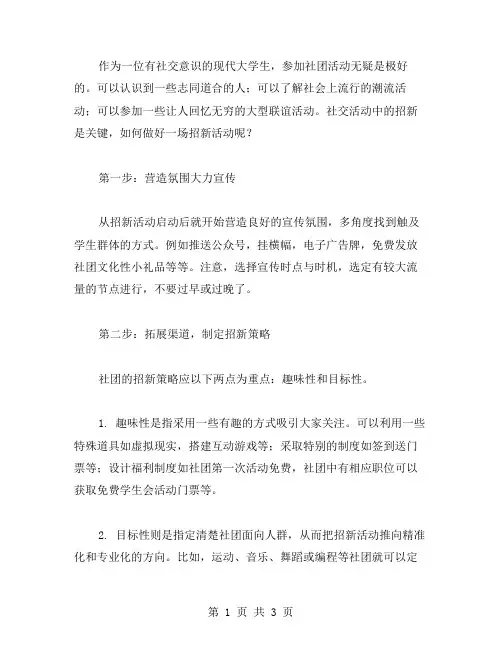 作为一位有社交意识的现代大学生，参加社团活动无疑是极好的。可以认识到一些志同道合的人；可以了解社会上流行的潮流活动；可以参加一些让人回忆无穷的大型联谊活动。社交活动中的招新是关键，如何做好一场招新活动呢？

第一步：营造氛围大力宣传

从招新活动启动后就开始营造良好的宣传氛围，多角度找到触及学生群体的方式。例如推送公众号，挂横幅，电子广告牌，免费发放社团文化性小礼品等等。注意，选择宣传时点与时机，选定有较大流量的节点进行，不要过早或过晚了。

第二步：拓展渠道，制定招新策略

社团的招新策略应以下两点为重点：趣味性和目标性。

1. 趣味性是指采用一些有趣的方式吸引大家关注。可以利用一些特殊道具如虚拟现实，搭建互动游戏等；采取特别的制度如签到送门票等；设计福利制度如社团第一次活动免费，社团中有相应职位可以获取免费学生会活动门票等。

2. 目标性则是指定清楚社团面向人群，从而把招新活动推向精准化和专业化的方向。比如，运动、音乐、舞蹈或编程等社团就可以定

第 1 页 共 3 页